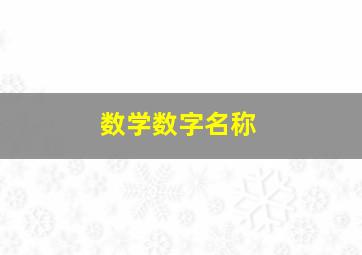 数学数字名称